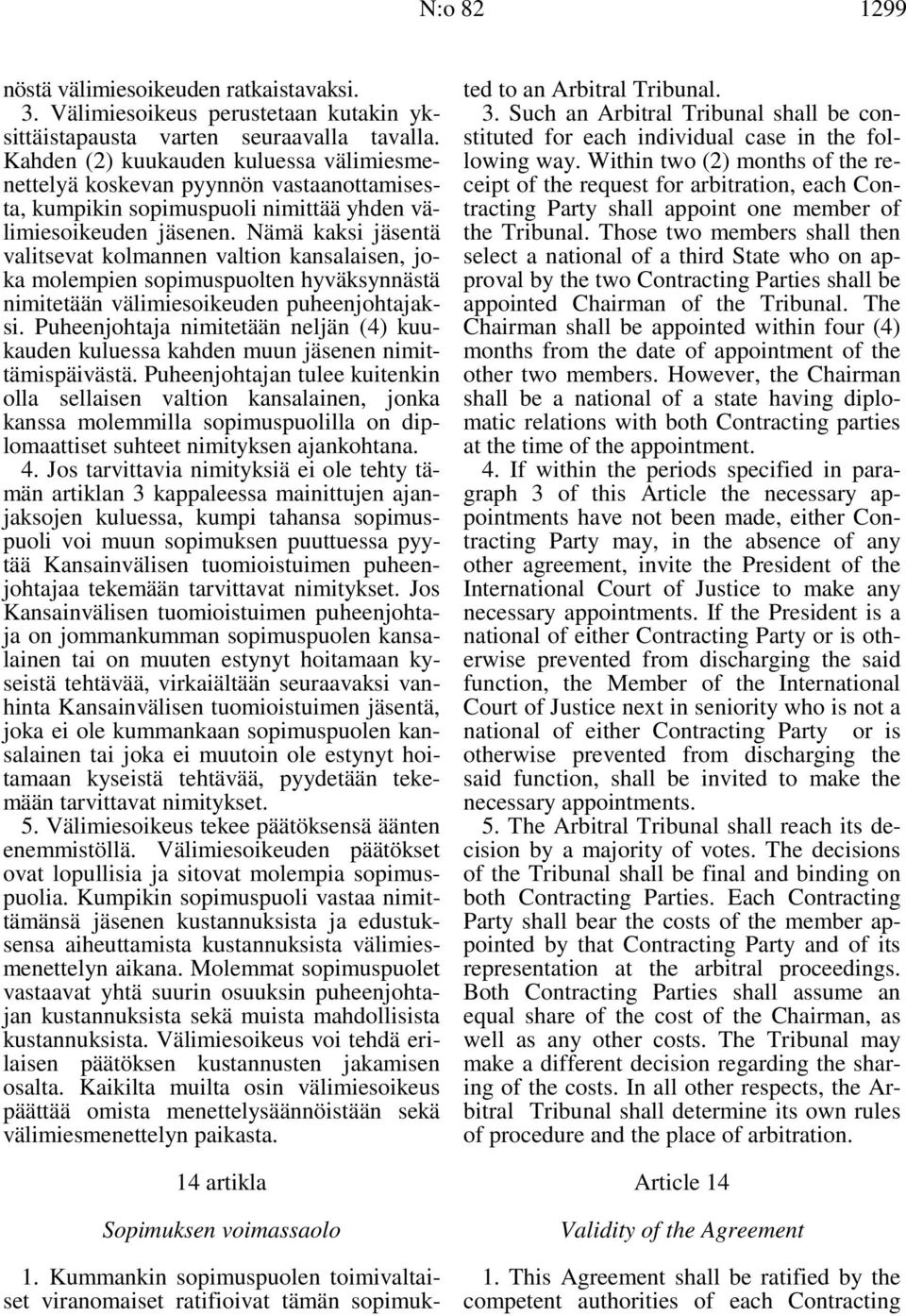 N:o 82 1299

nöstä välimiesoikeuden ratkaistavaksi.

3. Välimiesoikeus perustetaan kutakin yksittäistapausta varten seuraavalla tavalla. Kahden (2) kuukauden kuluessa välimiesmenettelyä koskevan pyynnön vastaanottamisesta, kumpikin sopimuspuoli nimittää yhden välimiesoikeuden jäsenen. Nämä kaksi jäsentä valitsevat kolmannen valtion kansalaisen, joka molempien sopimuspuolten hyväksynnästä nimitetään välimiesoikeuden puheenjohtajaksi. Puheenjohtaja nimitetään neljän (4) kuukauden kuluessa kahden muun jäsenen nimittämispäivästä. Puheenjohtajan tulee kuitenkin olla sellaisen valtion kansalainen, jonka kanssa molemmilla sopimuspuolilla on diplomaattiset suhteet nimityksen ajankohtana.

4. Jos tarvittavia nimityksiä ei ole tehty tämän artiklan 3 kappaleessa mainittujen ajanjaksojen kuluessa, kumpi tahansa sopimuspuoli voi muun sopimuksen puuttuessa pyytää Kansainvälisen tuomioistuimen puheenjohtajaa tekemään tarvittavat nimitykset. Jos Kansainvälisen tuomioistuimen puheenjohtaja on jommankumman sopimuspuolen kansalainen tai on muuten estynyt hoitamaan kyseistä tehtävää, virkaiältään seuraavaksi vanhinta Kansainvälisen tuomioistuimen jäsentä, joka ei ole kummankaan sopimuspuolen kansalainen tai joka ei muutoin ole estynyt hoitamaan kyseistä tehtävää, pyydetään tekemään tarvittavat nimitykset.

5. Välimiesoikeus tekee päätöksensä äänten enemmistöllä. Välimiesoikeuden päätökset ovat lopullisia ja sitovat molempia sopimuspuolia. Kumpikin sopimuspuoli vastaa nimittämänsä jäsenen kustannuksista ja edustuksensa aiheuttamista kustannuksista välimiesmenettelyn aikana. Molemmat sopimuspuolet vastaavat yhtä suurin osuuksin puheenjohtajan kustannuksista sekä muista mahdollisista kustannuksista. Välimiesoikeus voi tehdä erilaisen päätöksen kustannusten jakamisen osalta. Kaikilta muilta osin välimiesoikeus päättää omista menettelysäännöistään sekä välimiesmenettelyn paikasta.

14 artikla

Sopimuksen voimassaolo

1. Kummankin sopimuspuolen toimivaltaiset viranomaiset ratifioivat tämän sopimuk-

ted to an Arbitral Tribunal.

3. Such an Arbitral Tribunal shall be constituted for each individual case in the following way. Within two (2) months of the receipt of the request for arbitration, each Contracting Party shall appoint one member of the Tribunal. Those two members shall then select a national of a third State who on approval by the two Contracting Parties shall be appointed Chairman of the Tribunal. The Chairman shall be appointed within four (4) months from the date of appointment of the other two members. However, the Chairman shall be a national of a state having diplomatic relations with both Contracting parties at the time of the appointment.

4. If within the periods specified in paragraph 3 of this Article the necessary appointments have not been made, either Contracting Party may, in the absence of any other agreement, invite the President of the International Court of Justice to make any necessary appointments. If the President is a national of either Contracting Party or is otherwise prevented from discharging the said function, the Member of the International Court of Justice next in seniority who is not a national of either Contracting Party or is otherwise prevented from discharging the said function, shall be invited to make the necessary appointments.

5. The Arbitral Tribunal shall reach its decision by a majority of votes. The decisions of the Tribunal shall be final and binding on both Contracting Parties. Each Contracting Party shall bear the costs of the member appointed by that Contracting Party and of its representation at the arbitral proceedings. Both Contracting Parties shall assume an equal share of the cost of the Chairman, as well as any other costs. The Tribunal may make a different decision regarding the sharing of the costs. In all other respects, the Arbitral Tribunal shall determine its own rules of procedure and the place of arbitration.

Article 14

Validity of the Agreement

1. This Agreement shall be ratified by the competent authorities of each Contracting